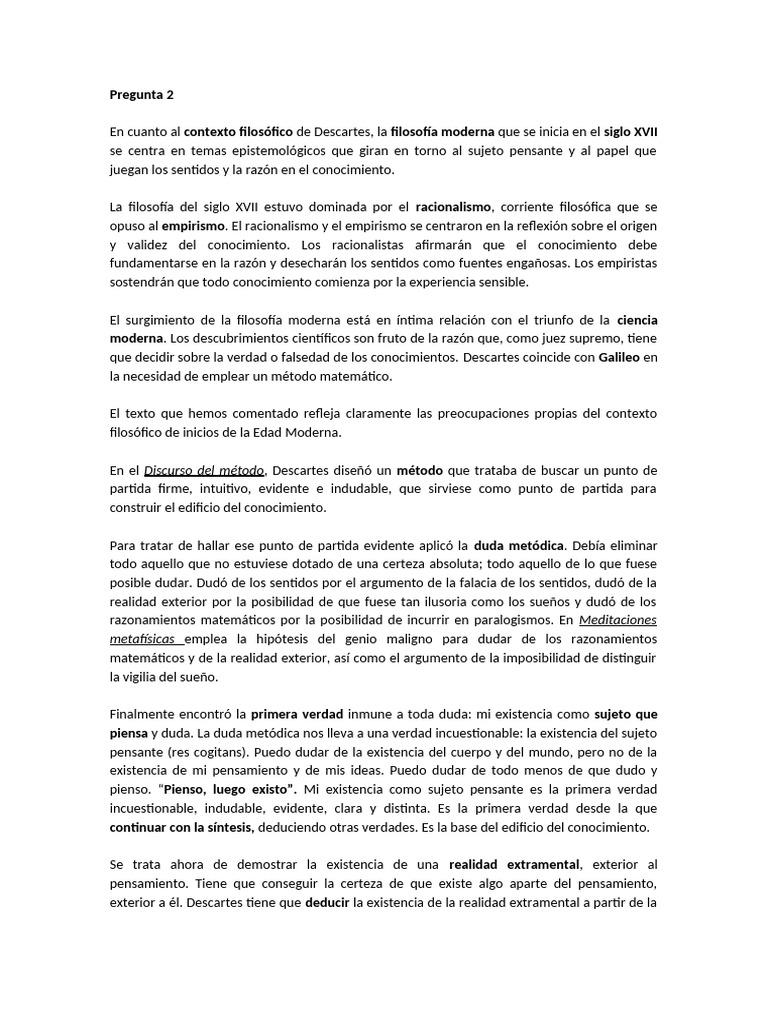 Pregunta 2

En cuanto al contexto filosófico de Descartes, la filosofía moderna que se inicia en el siglo XVII se centra en temas epistemológicos que giran en torno al sujeto pensante y al papel que juegan los sentidos y la razón en el conocimiento.

La filosofía del siglo XVII estuvo dominada por el racionalismo, corriente filosófica que se opuso al empirismo. El racionalismo y el empirismo se centraron en la reflexión sobre el origen y validez del conocimiento. Los racionalistas afirmarán que el conocimiento debe fundamentarse en la razón y desecharán los sentidos como fuentes engañosas. Los empiristas sostendrán que todo conocimiento comienza por la experiencia sensible.

El surgimiento de la filosofía moderna está en íntima relación con el triunfo de la ciencia moderna. Los descubrimientos científicos son fruto de la razón que, como juez supremo, tiene que decidir sobre la verdad o falsedad de los conocimientos. Descartes coincide con Galileo en la necesidad de emplear un método matemático.

El texto que hemos comentado refleja claramente las preocupaciones propias del contexto filosófico de inicios de la Edad Moderna.

En el Discurso del método, Descartes diseñó un método que trataba de buscar un punto de partida firme, intuitivo, evidente e indudable, que sirviese como punto de partida para construir el edificio del conocimiento.

Para tratar de hallar ese punto de partida evidente aplicó la duda metódica. Debía eliminar todo aquello que no estuviese dotado de una certeza absoluta; todo aquello de lo que fuese posible dudar. Dudó de los sentidos por el argumento de la falacia de los sentidos, dudó de la realidad exterior por la posibilidad de que fuese tan ilusoria como los sueños y dudó de los razonamientos matemáticos por la posibilidad de incurrir en paralogismos. En Meditaciones metafísicas emplea la hipótesis del genio maligno para dudar de los razonamientos matemáticos y de la realidad exterior, así como el argumento de la imposibilidad de distinguir la vigilia del sueño.

Finalmente encontró la primera verdad inmune a toda duda: mi existencia como sujeto que piensa y duda. La duda metódica nos lleva a una verdad incuestionable: la existencia del sujeto pensante (res cogitans). Puedo dudar de la existencia del cuerpo y del mundo, pero no de la existencia de mi pensamiento y de mis ideas. Puedo dudar de todo menos de que dudo y pienso. "Pienso, luego existo". Mi existencia como sujeto pensante es la primera verdad incuestionable, indudable, evidente, clara y distinta. Es la primera verdad desde la que continuar con la síntesis, deduciendo otras verdades. Es la base del edificio del conocimiento.

Se trata ahora de demostrar la existencia de una realidad extramental, exterior al pensamiento. Tiene que conseguir la certeza de que existe algo aparte del pensamiento, exterior a él. Descartes tiene que deducir la existencia de la realidad extramental a partir de la